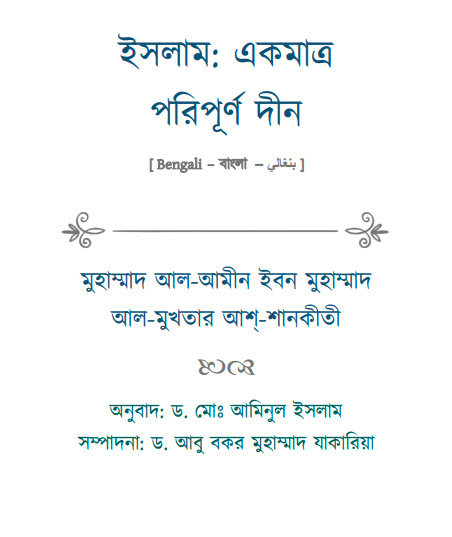 ইসলাম: একমাত্র পরিপূর্ণ দীন

[ Bengali – বাংলা – بنغالي ]

মুহাম্মাদ আল-আমীন ইবন মুহাম্মাদ আল-মুখতার আশ্-শানকীতী

অনুবাদ: ড. মোঃ আমিনুল ইসলাম
সম্পাদনা: ড. আবু বকর মুহাম্মাদ যাকারিয়া